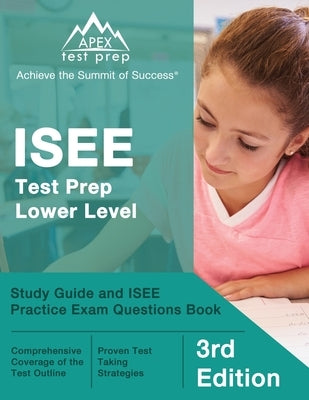 APEX
test prep
Achieve the Summit of Success®

ISEE
Test Prep
Lower Level

Study Guide and ISEE Practice Exam Questions Book

Comprehensive Coverage of the Test Outline

Proven Test Taking Strategies

3rd Edition